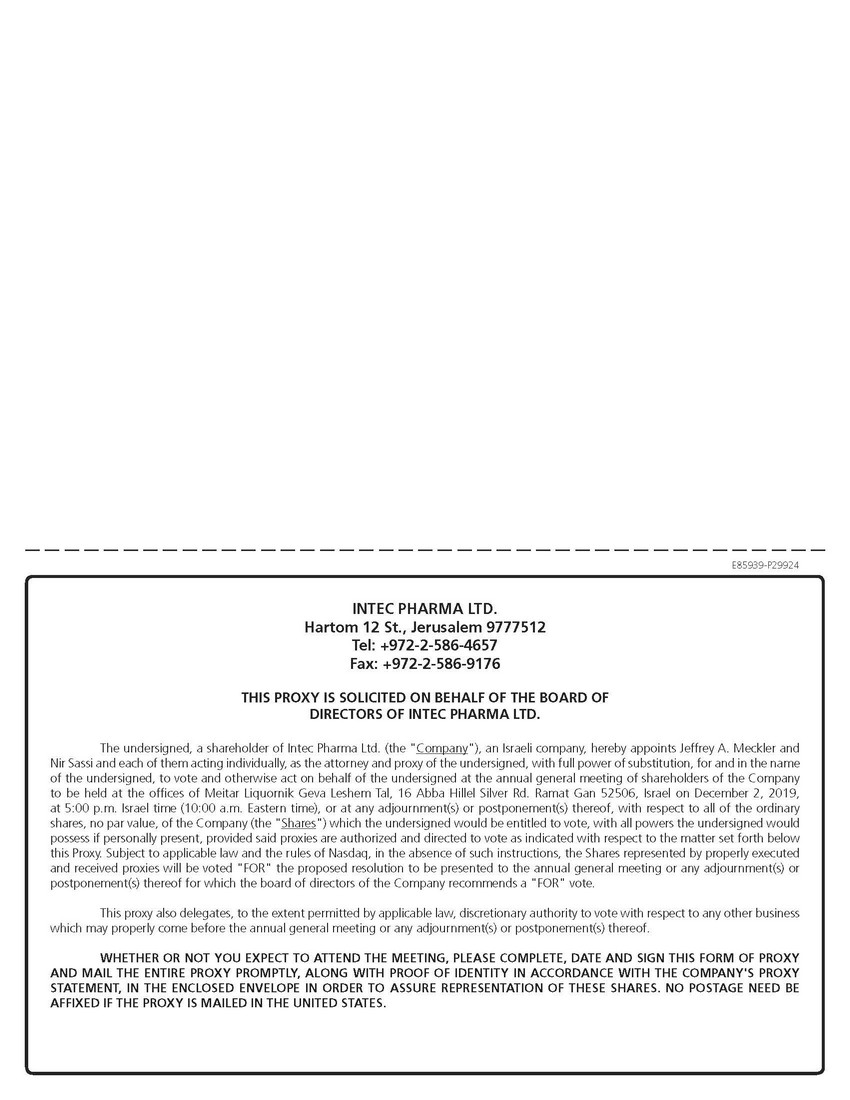 E85939-P29924

INTEC PHARMA LTD.
Hartom 12 St., Jerusalem 9777512
Tel: +972-2-586-4657
Fax: +972-2-586-9176

THIS PROXY IS SOLICITED ON BEHALF OF THE BOARD OF DIRECTORS OF INTEC PHARMA LTD.

The undersigned, a shareholder of Intec Pharma Ltd. (the "Company"), an Israeli company, hereby appoints Jeffrey A. Meckler and Nir Sassi and each of them acting individually, as the attorney and proxy of the undersigned, with full power of substitution, for and in the name of the undersigned, to vote and otherwise act on behalf of the undersigned at the annual general meeting of shareholders of the Company to be held at the offices of Meitar Liquornik Geva Leshem Tal, 16 Abba Hillel Silver Rd. Ramat Gan 52506, Israel on December 2, 2019, at 5:00 p.m. Israel time (10:00 a.m. Eastern time), or at any adjournment(s) or postponement(s) thereof, with respect to all of the ordinary shares, no par value, of the Company (the "Shares") which the undersigned would be entitled to vote, with all powers the undersigned would possess if personally present, provided said proxies are authorized and directed to vote as indicated with respect to the matter set forth below this Proxy. Subject to applicable law and the rules of Nasdaq, in the absence of such instructions, the Shares represented by properly executed and received proxies will be voted "FOR" the proposed resolution to be presented to the annual general meeting or any adjournment(s) or postponement(s) thereof for which the board of directors of the Company recommends a "FOR" vote.

This proxy also delegates, to the extent permitted by applicable law, discretionary authority to vote with respect to any other business which may properly come before the annual general meeting or any adjournment(s) or postponement(s) thereof.

WHETHER OR NOT YOU EXPECT TO ATTEND THE MEETING, PLEASE COMPLETE, DATE AND SIGN THIS FORM OF PROXY AND MAIL THE ENTIRE PROXY PROMPTLY, ALONG WITH PROOF OF IDENTITY IN ACCORDANCE WITH THE COMPANY'S PROXY STATEMENT, IN THE ENCLOSED ENVELOPE IN ORDER TO ASSURE REPRESENTATION OF THESE SHARES. NO POSTAGE NEED BE AFFIXED IF THE PROXY IS MAILED IN THE UNITED STATES.